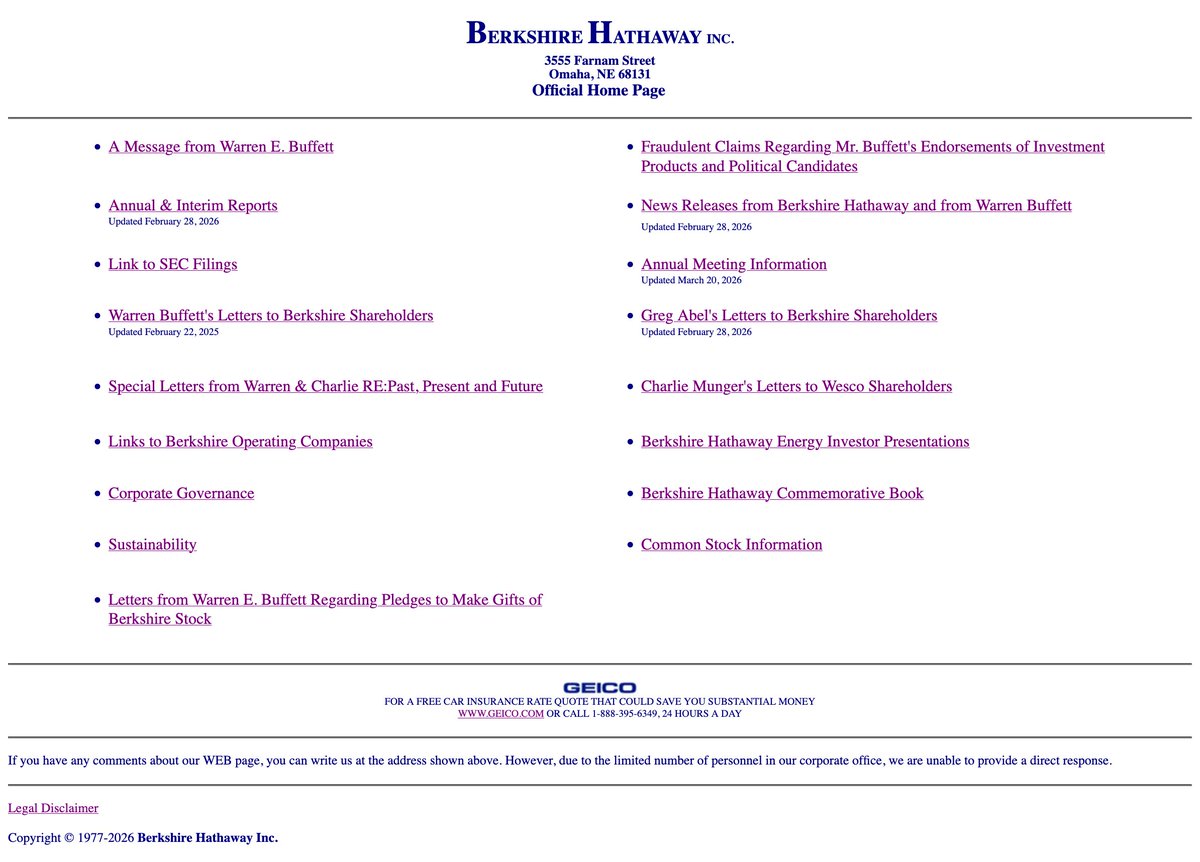 BERKSHIRE HATHAWAY INC.
3555 Farnam Street
Omaha, NE 68131
Official Home Page

- A Message from Warren E. Buffett
- Annual & Interim Reports
Updated February 28, 2026
- Link to SEC Filings
- Warren Buffett's Letters to Berkshire Shareholders
Updated February 22, 2025
- Special Letters from Warren & Charlie RE:Past, Present and Future
- Links to Berkshire Operating Companies
- Corporate Governance
- Sustainability
- Letters from Warren E. Buffett Regarding Pledges to Make Gifts of Berkshire Stock

- Fraudulent Claims Regarding Mr. Buffett's Endorsements of Investment Products and Political Candidates
- News Releases from Berkshire Hathaway and from Warren Buffett
Updated February 28, 2026
- Annual Meeting Information
Updated March 20, 2026
- Greg Abel's Letters to Berkshire Shareholders
Updated February 28, 2026
- Charlie Munger's Letters to Wesco Shareholders
- Berkshire Hathaway Energy Investor Presentations
- Berkshire Hathaway Commemorative Book
- Common Stock Information

GEICO
FOR A FREE CAR INSURANCE RATE QUOTE THAT COULD SAVE YOU SUBSTANTIAL MONEY
WWW.GEICO.COM OR CALL 1-888-395-6349, 24 HOURS A DAY

If you have any comments about our WEB page, you can write us at the address shown above. However, due to the limited number of personnel in our corporate office, we are unable to provide a direct response.

Legal Disclaimer

Copyright © 1977-2026 Berkshire Hathaway Inc.